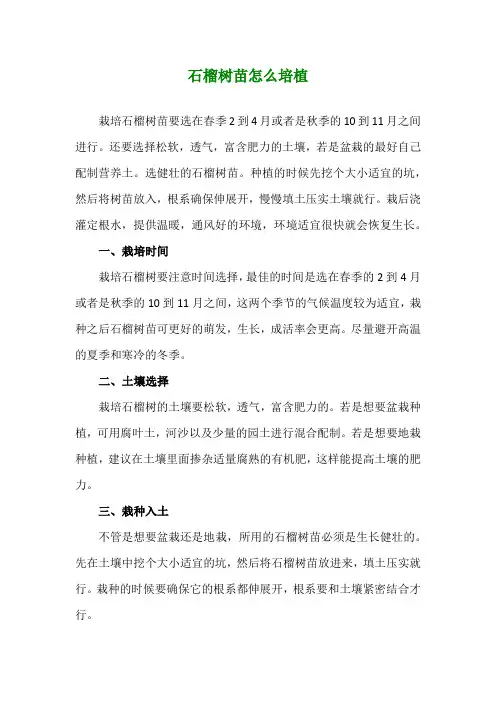 石榴树苗怎么培植

栽培石榴树苗要选在春季2到4月或者是秋季的10到11月之间进行。还要选择松软，透气，富含肥力的土壤，若是盆栽的最好自己配制营养土。选健壮的石榴树苗。种植的时候先挖个大小适宜的坑，然后将树苗放入，根系确保伸展开，慢慢填土压实土壤就行。栽后浇灌定根水，提供温暖，通风好的环境，环境适宜很快就会恢复生长。

一、栽培时间

栽培石榴树要注意时间选择，最佳的时间是选在春季的2到4月或者是秋季的10到11月之间，这两个季节的气候温度较为适宜，栽种之后石榴树苗可更好的萌发，生长，成活率会更高。尽量避开高温的夏季和寒冷的冬季。

二、土壤选择

栽培石榴树的土壤要松软，透气，富含肥力的。若是想要盆栽种植，可用腐叶土，河沙以及少量的园土进行混合配制。若是想要地栽种植，建议在土壤里面掺杂适量腐熟的有机肥，这样能提高土壤的肥力。

三、栽种入土

不管是想要盆栽还是地栽，所用的石榴树苗必须是生长健壮的。先在土壤中挖个大小适宜的坑，然后将石榴树苗放进来，填土压实就行。栽种的时候要确保它的根系都伸展开，根系要和土壤紧密结合才行。